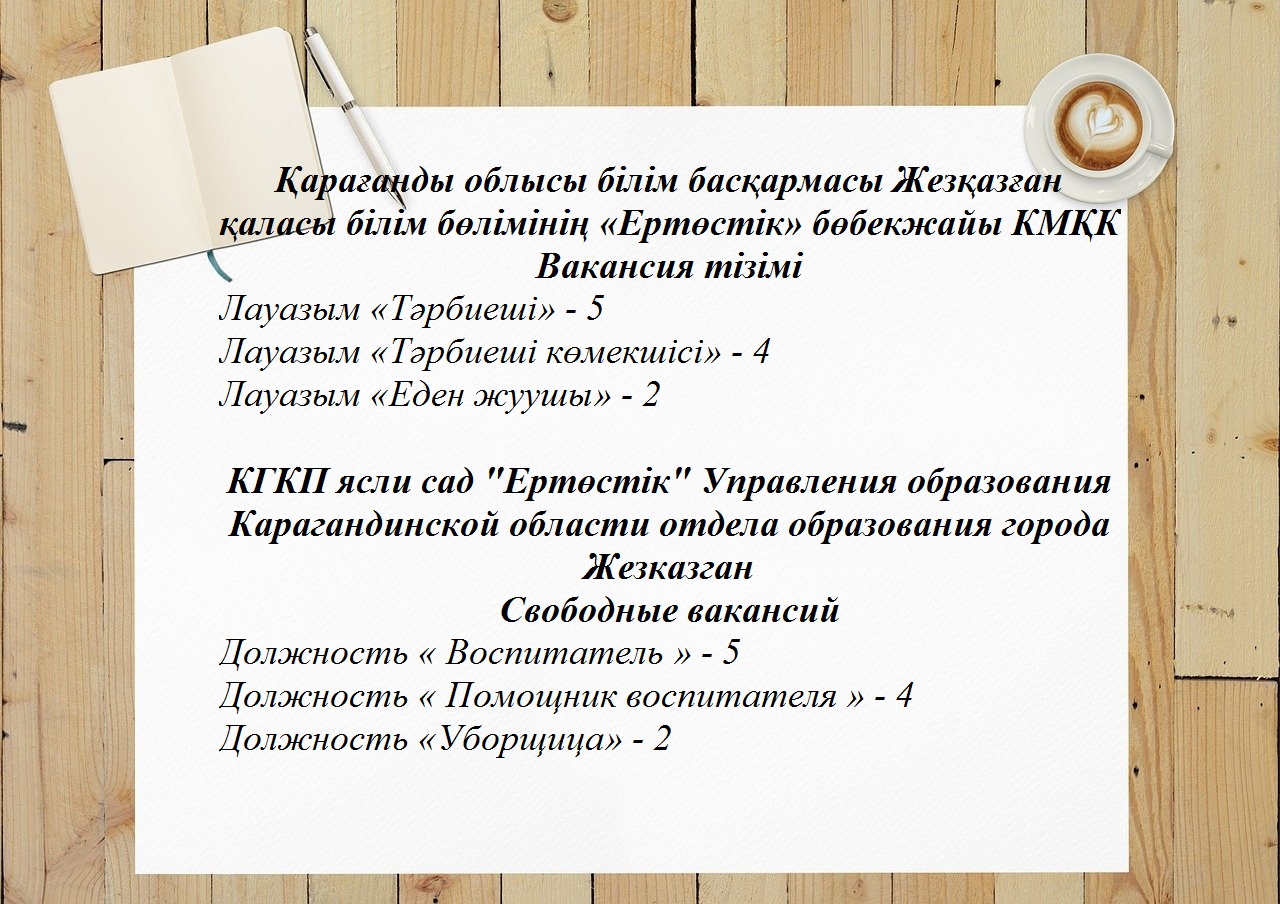 Қарағанды облысы білім басқармасы Жезқазған қаласы білім бөлімінің «Ертөстік» бөбекжайы КМҚК
Вакансия тізімі
Лауазым «Тәрбиеші» - 5
Лауазым «Тәрбиеші көмекшісі» - 4
Лауазым «Еден жуушы» - 2

КГКП ясли сад "Ертөстік" Управления образования Карагандинской области отдела образования города Жезказган
Свободные вакансий
Должность « Воспитатель » - 5
Должность « Помощник воспитателя » - 4
Должность «Уборщица» - 2